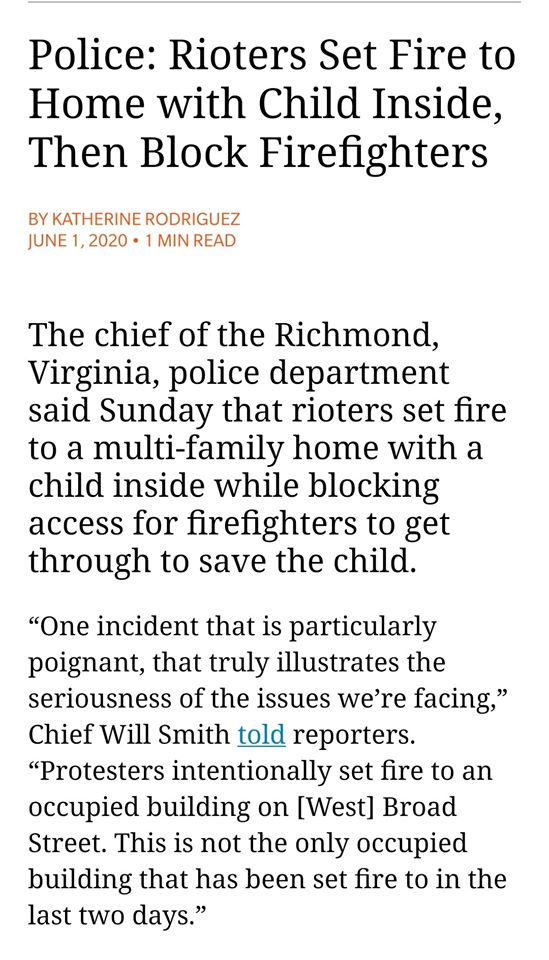 Police: Rioters Set Fire to Home with Child Inside, Then Block Firefighters

BY KATHERINE RODRIGUEZ
JUNE 1, 2020 • 1 MIN READ

The chief of the Richmond, Virginia, police department said Sunday that rioters set fire to a multi-family home with a child inside while blocking access for firefighters to get through to save the child.

“One incident that is particularly poignant, that truly illustrates the seriousness of the issues we’re facing,” Chief Will Smith told reporters. “Protesters intentionally set fire to an occupied building on [West] Broad Street. This is not the only occupied building that has been set fire to in the last two days.”